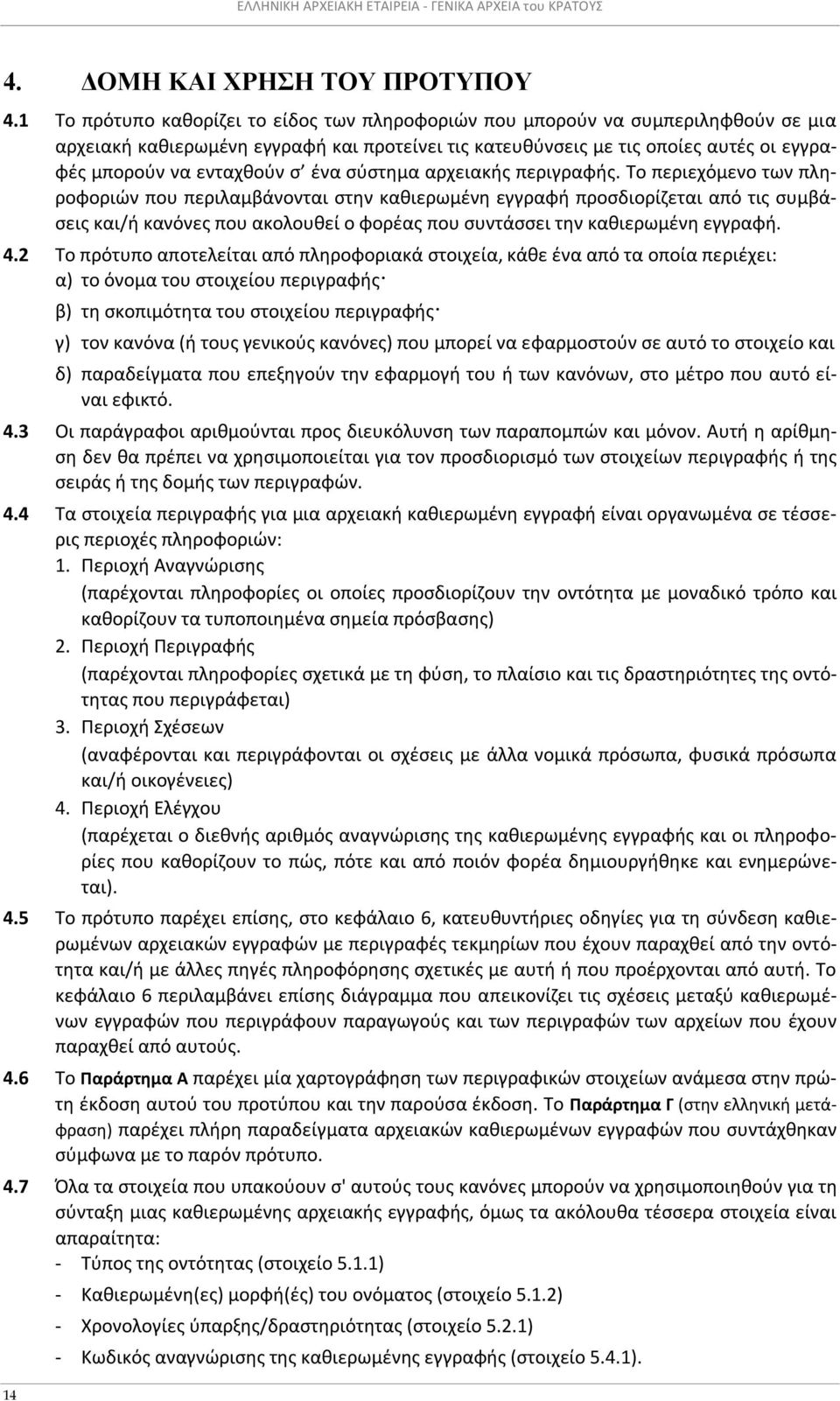 ΕΛΛΗΝΙΚΗ ΑΡΧΕΙΑΚΗ ΕΤΑΙΡΕΙΑ - ΓΕΝΙΚΑ ΑΡΧΕΙΑ του ΚΡΑΤΟΥΣ

4. ΔΟΜΗ ΚΑΙ ΧΡΗΣΗ ΤΟΥ ΠΡΟΤΥΠΟΥ

4.1 Το πρότυπο καθορίζει το είδος των πληροφοριών που μπορούν να συμπεριληφθούν σε μια αρχειακή καθιερωμένη εγγραφή και προτείνει τις κατευθύνσεις με τις οποίες αυτές οι εγγραφές μπορούν να ενταχθούν σ' ένα σύστημα αρχειακής περιγραφής. Το περιεχόμενο των πληροφοριών που περιλαμβάνονται στην καθιερωμένη εγγραφή προσδιορίζεται από τις συμβάσεις και/ή κανόνες που ακολουθεί ο φορέας που συντάσσει την καθιερωμένη εγγραφή.

4.2 Το πρότυπο αποτελείται από πληροφοριακά στοιχεία, κάθε ένα από τα οποία περιέχει:
α) το όνομα του στοιχείου περιγραφής·
β) τη σκοπιμότητα του στοιχείου περιγραφής·
γ) τον κανόνα (ή τους γενικούς κανόνες) που μπορεί να εφαρμοστούν σε αυτό το στοιχείο και
δ) παραδείγματα που επεξηγούν την εφαρμογή του ή των κανόνων, στο μέτρο που αυτό είναι εφικτό.

4.3 Οι παράγραφοι αριθμούνται προς διευκόλυνση των παραπομπών και μόνον. Αυτή η αρίθμηση δεν θα πρέπει να χρησιμοποιείται για τον προσδιορισμό των στοιχείων περιγραφής ή της σειράς ή της δομής των περιγραφών.

4.4 Τα στοιχεία περιγραφής για μια αρχειακή καθιερωμένη εγγραφή είναι οργανωμένα σε τέσσερις περιοχές πληροφοριών:
1. Περιοχή Αναγνώρισης
(παρέχονται πληροφορίες οι οποίες προσδιορίζουν την οντότητα με μοναδικό τρόπο και καθορίζουν τα τυποποιημένα σημεία πρόσβασης)
2. Περιοχή Περιγραφής
(παρέχονται πληροφορίες σχετικά με τη φύση, το πλαίσιο και τις δραστηριότητες της οντότητας που περιγράφεται)
3. Περιοχή Σχέσεων
(αναφέρονται και περιγράφονται οι σχέσεις με άλλα νομικά πρόσωπα, φυσικά πρόσωπα και/ή οικογένειες)
4. Περιοχή Ελέγχου
(παρέχεται ο διεθνής αριθμός αναγνώρισης της καθιερωμένης εγγραφής και οι πληροφορίες που καθορίζουν το πώς, πότε και από ποιόν φορέα δημιουργήθηκε και ενημερώνεται).

4.5 Το πρότυπο παρέχει επίσης, στο κεφάλαιο 6, κατευθυντήριες οδηγίες για τη σύνδεση καθιερωμένων αρχειακών εγγραφών με περιγραφές τεκμηρίων που έχουν παραχθεί από την οντότητα και/ή με άλλες πηγές πληροφόρησης σχετικές με αυτή ή που προέρχονται από αυτή. Το κεφάλαιο 6 περιλαμβάνει επίσης διάγραμμα που απεικονίζει τις σχέσεις μεταξύ καθιερωμένων εγγραφών που περιγράφουν παραγωγούς και των περιγραφών των αρχείων που έχουν παραχθεί από αυτούς.

4.6 Το Παράρτημα Α παρέχει μία χαρτογράφηση των περιγραφικών στοιχείων ανάμεσα στην πρώτη έκδοση αυτού του προτύπου και την παρούσα έκδοση. Το Παράρτημα Γ (στην ελληνική μετάφραση) παρέχει πλήρη παραδείγματα αρχειακών καθιερωμένων εγγραφών που συντάχθηκαν σύμφωνα με το παρόν πρότυπο.

4.7 Όλα τα στοιχεία που υπακούουν σ' αυτούς τους κανόνες μπορούν να χρησιμοποιηθούν για τη σύνταξη μιας καθιερωμένης αρχειακής εγγραφής, όμως τα ακόλουθα τέσσερα στοιχεία είναι απαραίτητα:
- Τύπος της οντότητας (στοιχείο 5.1.1)
- Καθιερωμένη(ες) μορφή(ές) του ονόματος (στοιχείο 5.1.2)
- Χρονολογίες ύπαρξης/δραστηριότητας (στοιχείο 5.2.1)
- Κωδικός αναγνώρισης της καθιερωμένης εγγραφής (στοιχείο 5.4.1).

14